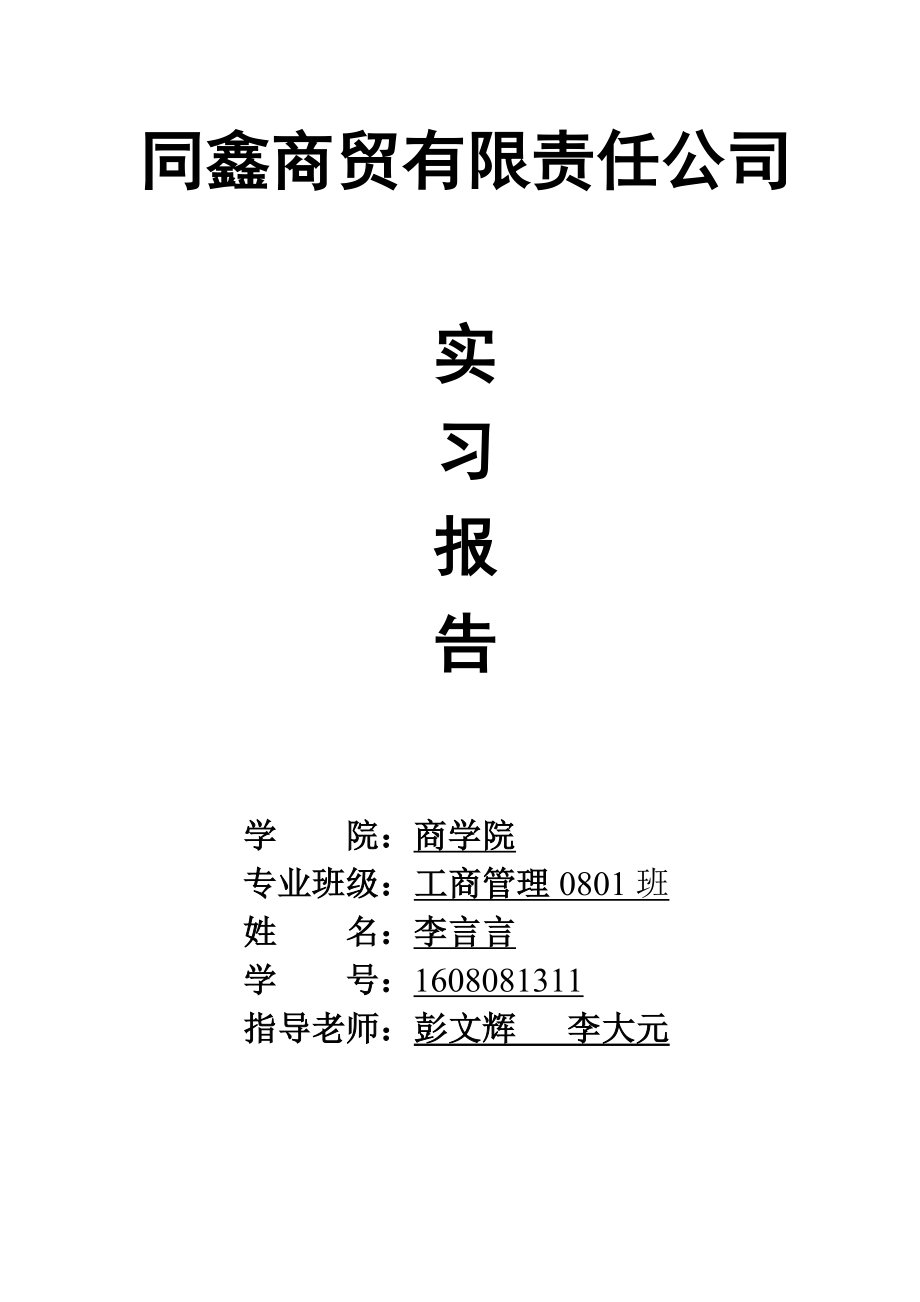 同鑫商贸有限责任公司

实
习
报
告

学　　院：商学院
专业班级：工商管理 0801 班
姓　　名：李言言
学　　号：1608081311
指导老师：彭文辉　　李大元